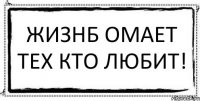 ЖИЗНБ ОМАЕТ ТЕХ КТО ЛЮБИТ!